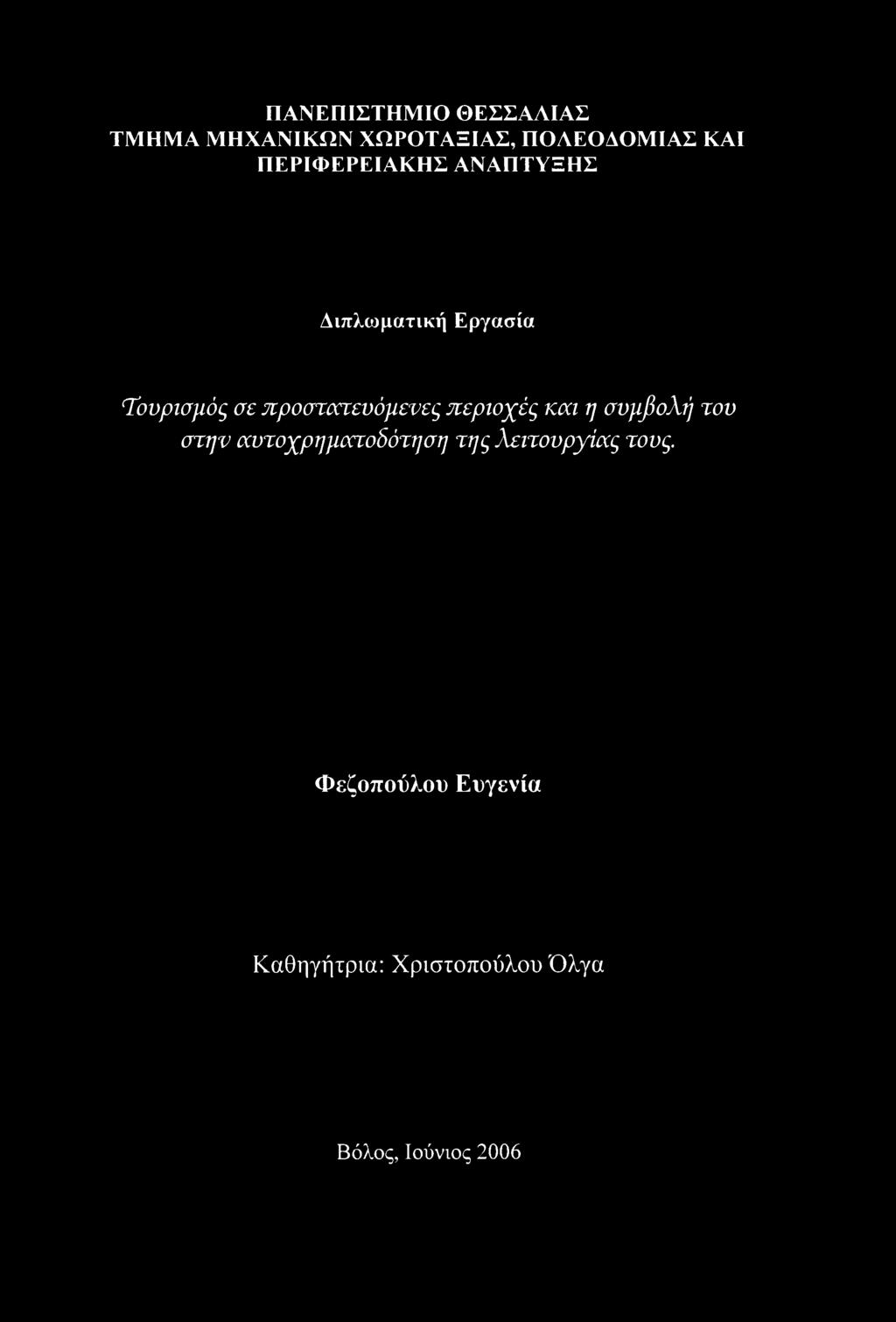 ΠΑΝΕΠΙΣΤΗΜΙΟ ΘΕΣΣΑΛΙΑΣ
ΤΜΗΜΑ ΜΗΧΑΝΙΚΩΝ ΧΩΡΟΤΑΞΙΑΣ, ΠΟΛΕΟΔΟΜΙΑΣ ΚΑΙ ΠΕΡΙΦΕΡΕΙΑΚΗΣ ΑΝΑΠΤΥΞΗΣ

Διπλωματική Εργασία

Τουρισμός σε προστατευόμενες περιοχές και η συμβολή του στην αυτοχρηματοδότηση της λειτουργίας τους.

Φεζοπούλου Ευγενία

Καθηγήτρια: Χριστοπούλου Όλγα

Βόλος, Ιούνιος 2006